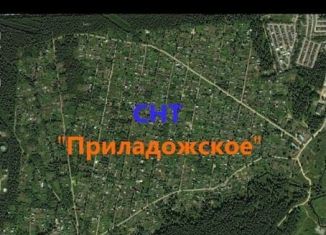 СНТ

"Приладожское"